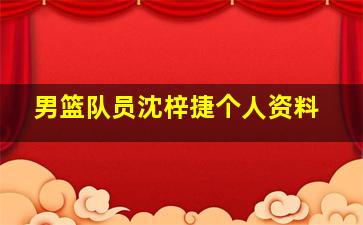 男篮队员沈梓捷个人资料